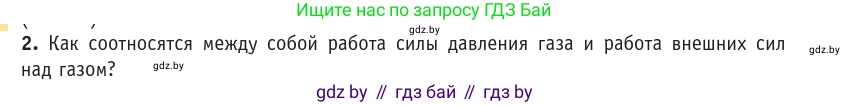 Ищите нас по запросу ГДЗ Бай

gdz.by

2. Как соотносятся между собой работа силы давления газа и работа внешних сил над газом? gdz.by

gdz.by

gdz by // гдз бай // гдз by